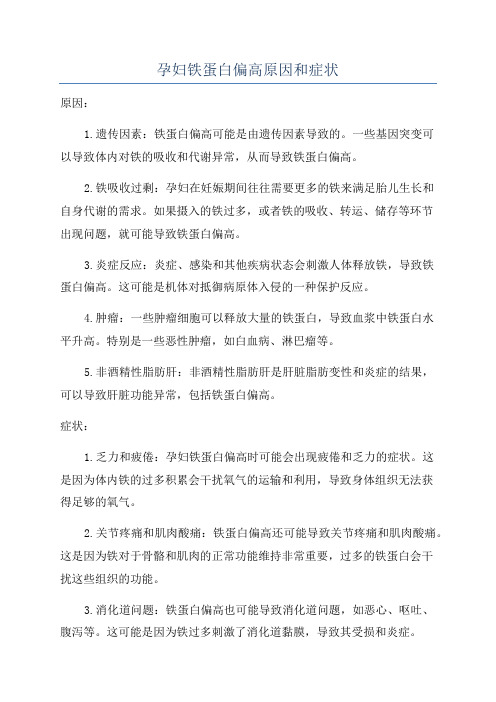 孕妇铁蛋白偏高原因和症状

原因：

1.遗传因素：铁蛋白偏高可能是由遗传因素导致的。一些基因突变可以导致体内对铁的吸收和代谢异常，从而导致铁蛋白偏高。

2.铁吸收过剩：孕妇在妊娠期间往往需要更多的铁来满足胎儿生长和自身代谢的需求。如果摄入的铁过多，或者铁的吸收、转运、储存等环节出现问题，就可能导致铁蛋白偏高。

3.炎症反应：炎症、感染和其他疾病状态会刺激人体释放铁，导致铁蛋白偏高。这可能是机体对抵御病原体入侵的一种保护反应。

4.肿瘤：一些肿瘤细胞可以释放大量的铁蛋白，导致血浆中铁蛋白水平升高。特别是一些恶性肿瘤，如白血病、淋巴瘤等。

5.非酒精性脂肪肝：非酒精性脂肪肝是肝脏脂肪变性和炎症的结果，可以导致肝脏功能异常，包括铁蛋白偏高。

症状：

1.乏力和疲倦：孕妇铁蛋白偏高时可能会出现疲倦和乏力的症状。这是因为体内铁的过多积累会干扰氧气的运输和利用，导致身体组织无法获得足够的氧气。

2.关节疼痛和肌肉酸痛：铁蛋白偏高还可能导致关节疼痛和肌肉酸痛。这是因为铁对于骨骼和肌肉的正常功能维持非常重要，过多的铁蛋白会干扰这些组织的功能。

3.消化道问题：铁蛋白偏高也可能导致消化道问题，如恶心、呕吐、腹泻等。这可能是因为铁过多刺激了消化道黏膜，导致其受损和炎症。